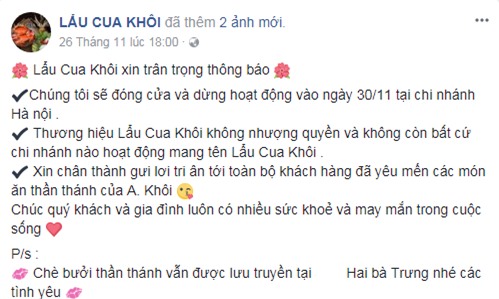 LẨU CUA KHÔI đã thêm 2 ảnh mới.
26 Tháng 11 lúc 18:00 ·

🌺 Lẩu Cua Khôi xin trân trọng thông báo 🌺

✔Chúng tôi sẽ đóng cửa và dừng hoạt động vào ngày 30/11 tại chi nhánh Hà nội .
✔ Thương hiệu Lẩu Cua Khôi không nhượng quyền và không còn bất cứ chi nhánh nào hoạt động mang tên Lẩu Cua Khôi .
✔ Xin chân thành gưi lơi tri ân tới toàn bộ khách hàng đã yêu mến các món ăn thần thánh của A. Khôi 😘
Chúc quý khách và gia đình luôn có nhiều sức khoẻ và may mắn trong cuộc sống ❤

P/s :
💋 Chè bưởi thần thánh vẫn được lưu truyền tại Hai bà Trưng nhé các tình yêu 💋